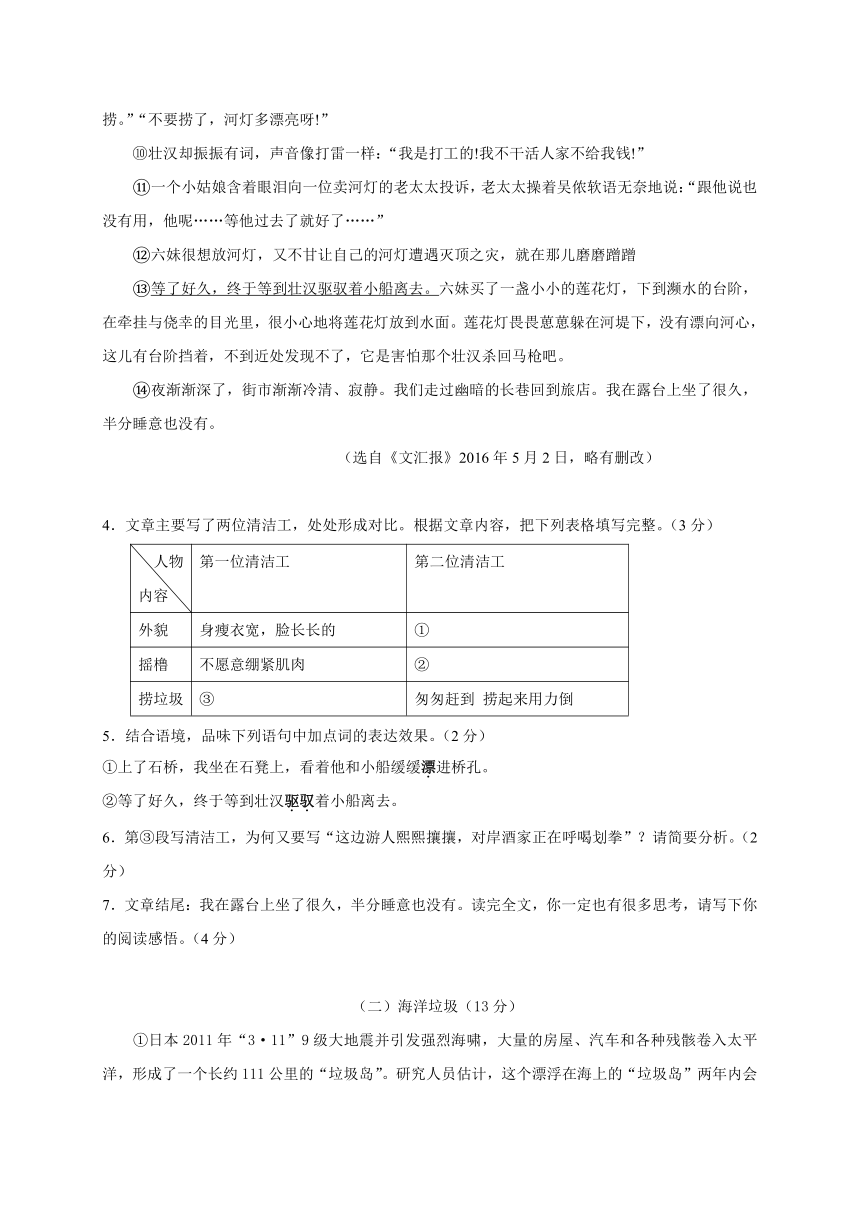 捞。”“不要捞了，河灯多漂亮呀!”

⑩壮汉却振振有词，声音像打雷一样：“我是打工的!我不干活人家不给我钱!”

⑪一个小姑娘含着眼泪向一位卖河灯的老太太投诉，老太太操着吴侬软语无奈地说：“跟他说也没有用，他呢……等他过去了就好了……”

⑫六妹很想放河灯，又不甘让自己的河灯遭遇灭顶之灾，就在那儿磨磨蹭蹭

⑬等了好久，终于等到壮汉驱驭着小船离去。六妹买了一盏小小的莲花灯，下到濒水的台阶，在牵挂与侥幸的目光里，很小心地将莲花灯放到水面。莲花灯畏畏葸葸躲在河堤下，没有漂向河心，这儿有台阶挡着，不到近处发现不了，它是害怕那个壮汉杀回马枪吧。

⑭夜渐渐深了，街市渐渐冷清、寂静。我们走过幽暗的长巷回到旅店。我在露台上坐了很久，半分睡意也没有。

（选自《文汇报》2016 年 5 月 2 日，略有删改）

4．文章主要写了两位清洁工，处处形成对比。根据文章内容，把下列表格填写完整。（3 分）

| 人物 内容 | 第一位清洁工 | 第二位清洁工 |
|---|---|---|
| 外貌 | 身瘦衣宽，脸长长的 | ① |
| 摇橹 | 不愿意绷紧肌肉 | ② |
| 捞垃圾 | ③ | 匆匆赶到 捞起来用力倒 |

5．结合语境，品味下列语句中加点词的表达效果。（2 分）
①上了石桥，我坐在石凳上，看着他和小船缓缓漂进桥孔。
②等了好久，终于等到壮汉驱驭着小船离去。

6．第③段写清洁工，为何又要写“这边游人熙熙攘攘，对岸酒家正在呼喝划拳”？请简要分析。（2 分）

7．文章结尾：我在露台上坐了很久，半分睡意也没有。读完全文，你一定也有很多思考，请写下你的阅读感悟。（4 分）

（二）海洋垃圾（13 分）

①日本 2011 年“3·11”9 级大地震并引发强烈海啸，大量的房屋、汽车和各种残骸卷入太平洋，形成了一个长约 111 公里的“垃圾岛”。研究人员估计，这个漂浮在海上的“垃圾岛”两年内会